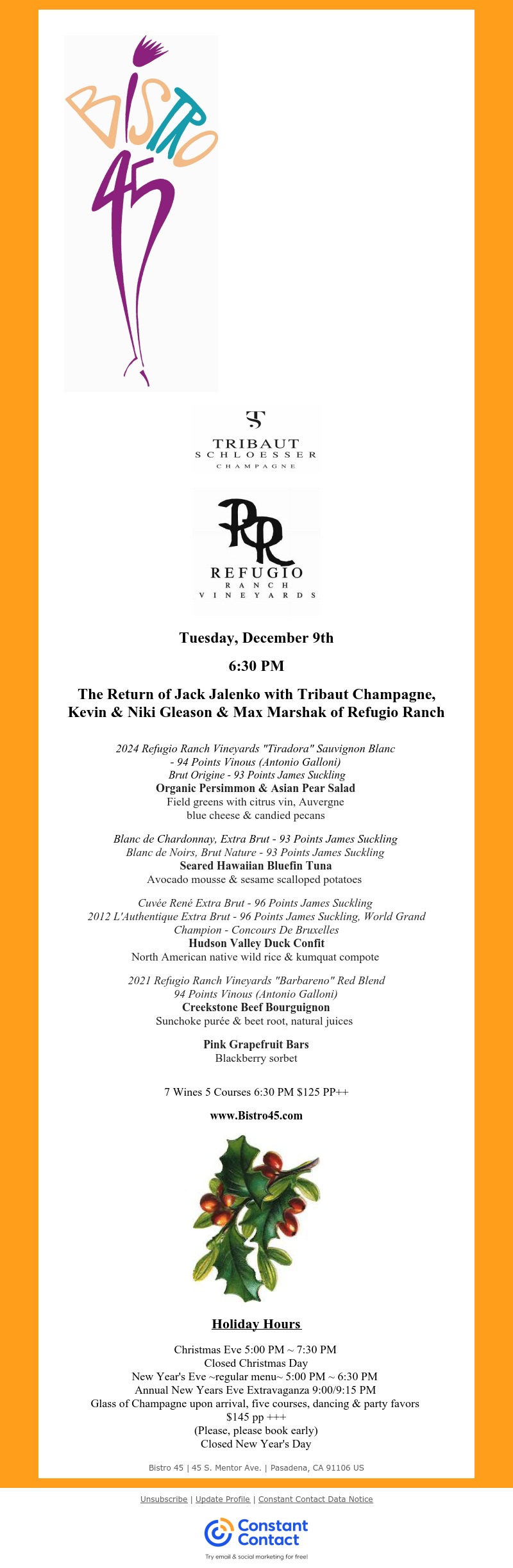 BISTRO 45

TS
TRIBAUT
SCHLOESSER
CHAMPAGNE

RR
REFUGIO
RANCH
VINEYARDS

Tuesday, December 9th

6:30 PM

The Return of Jack Jalenko with Tribaut Champagne, Kevin & Niki Gleason & Max Marshak of Refugio Ranch

2024 Refugio Ranch Vineyards "Tiradora" Sauvignon Blanc - 94 Points Vinous (Antonio Galloni)
Brut Origine - 93 Points James Suckling
Organic Persimmon & Asian Pear Salad
Field greens with citrus vin, Auvergne blue cheese & candied pecans

Blanc de Chardonnay, Extra Brut - 93 Points James Suckling
Blanc de Noirs, Brut Nature - 93 Points James Suckling
Seared Hawaiian Bluefin Tuna
Avocado mousse & sesame scalloped potatoes

Cuvée René Extra Brut - 96 Points James Suckling
2012 L'Authentique Extra Brut - 96 Points James Suckling, World Grand Champion - Concours De Bruxelles
Hudson Valley Duck Confit
North American native wild rice & kumquat compote

2021 Refugio Ranch Vineyards "Barbareno" Red Blend
94 Points Vinous (Antonio Galloni)
Creekstone Beef Bourguignon
Sunchoke purée & beet root, natural juices

Pink Grapefruit Bars
Blackberry sorbet

7 Wines 5 Courses 6:30 PM $125 PP++

www.Bistro45.com

Holiday Hours

Christmas Eve 5:00 PM ~ 7:30 PM
Closed Christmas Day
New Year's Eve ~regular menu~ 5:00 PM ~ 6:30 PM
Annual New Years Eve Extravaganza 9:00/9:15 PM
Glass of Champagne upon arrival, five courses, dancing & party favors
$145 pp +++
(Please, please book early)
Closed New Year's Day

Bistro 45 | 45 S. Mentor Ave. | Pasadena, CA 91106 US

Unsubscribe | Update Profile | Constant Contact Data Notice

Constant Contact
Try email & social marketing for free!